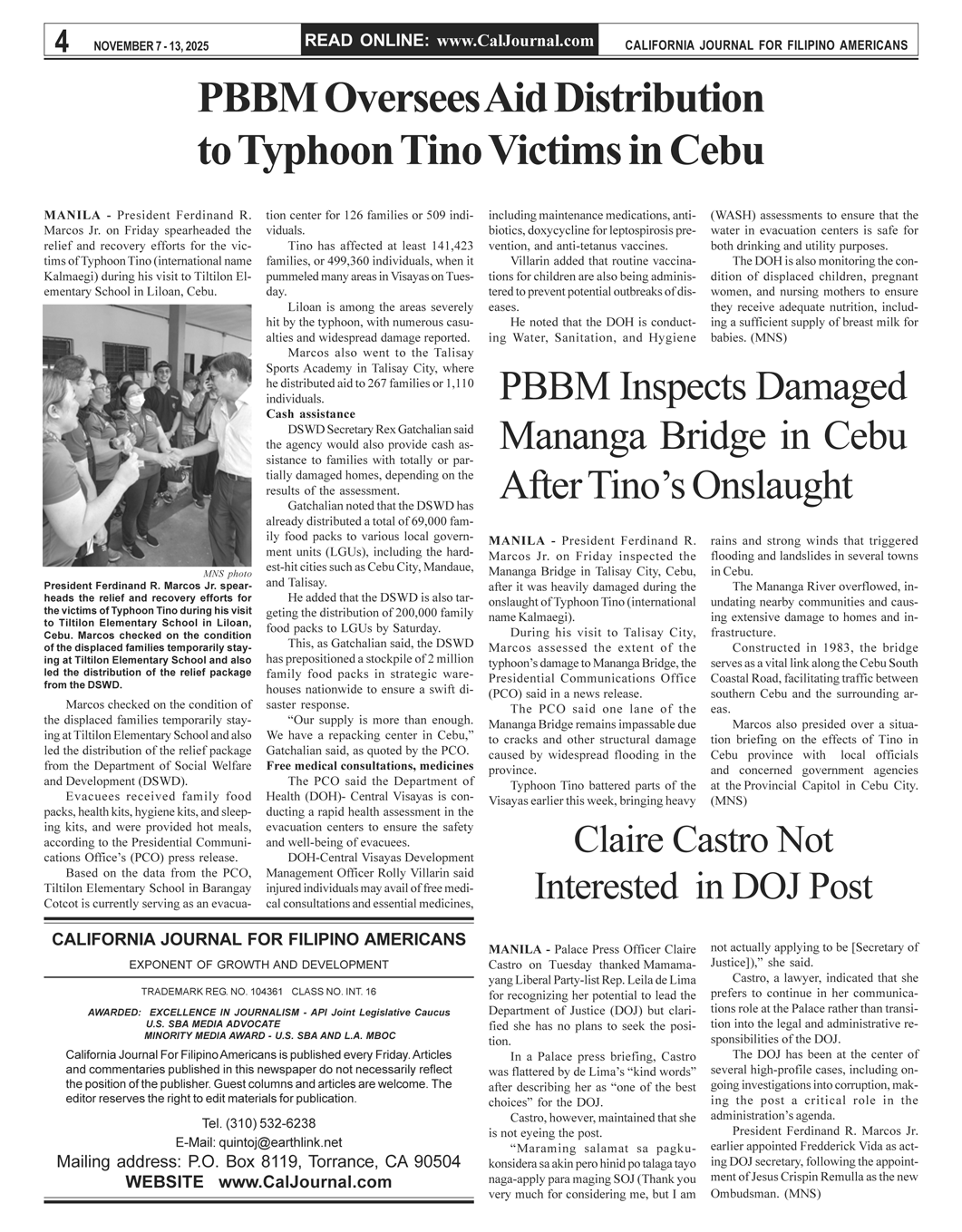 4 NOVEMBER 7 - 13, 2025

READ ONLINE: www.CalJournal.com

CALIFORNIA JOURNAL FOR FILIPINO AMERICANS

PBBM Oversees Aid Distribution to Typhoon Tino Victims in Cebu

MANILA - President Ferdinand R. Marcos Jr. on Friday spearheaded the relief and recovery efforts for the victims of Typhoon Tino (international name Kalmaegi) during his visit to Tiltilon Elementary School in Liloan, Cebu.

MNS photo

President Ferdinand R. Marcos Jr. spearheads the relief and recovery efforts for the victims of Typhoon Tino during his visit to Tiltilon Elementary School in Liloan, Cebu. Marcos checked on the condition of the displaced families temporarily staying at Tiltilon Elementary School and also led the distribution of the relief package from the DSWD.

Marcos checked on the condition of the displaced families temporarily staying at Tiltilon Elementary School and also led the distribution of the relief package from the Department of Social Welfare and Development (DSWD).

Evacuees received family food packs, health kits, hygiene kits, and sleeping kits, and were provided hot meals, according to the Presidential Communications Office's (PCO) press release.

Based on the data from the PCO, Tiltilon Elementary School in Barangay Cotcot is currently serving as an evacuation center for 126 families or 509 individuals.

Tino has affected at least 141,423 families, or 499,360 individuals, when it pummeled many areas in Visayas on Tuesday.

Liloan is among the areas severely hit by the typhoon, with numerous casualties and widespread damage reported.

Marcos also went to the Talisay Sports Academy in Talisay City, where he distributed aid to 267 families or 1,110 individuals.

Cash assistance

DSWD Secretary Rex Gatchalian said the agency would also provide cash assistance to families with totally or partially damaged homes, depending on the results of the assessment.

Gatchalian noted that the DSWD has already distributed a total of 69,000 family food packs to various local government units (LGUs), including the hardest-hit cities such as Cebu City, Mandaue, and Talisay.

He added that the DSWD is also targeting the distribution of 200,000 family food packs to LGUs by Saturday.

This, as Gatchalian said, the DSWD has prepositioned a stockpile of 2 million family food packs in strategic warehouses nationwide to ensure a swift disaster response.

"Our supply is more than enough. We have a repacking center in Cebu," Gatchalian said, as quoted by the PCO.

Free medical consultations, medicines

The PCO said the Department of Health (DOH)- Central Visayas is conducting a rapid health assessment in the evacuation centers to ensure the safety and well-being of evacuees.

DOH-Central Visayas Development Management Officer Rolly Villarin said injured individuals may avail of free medical consultations and essential medicines, including maintenance medications, antibiotics, doxycycline for leptospirosis prevention, and anti-tetanus vaccines.

Villarin added that routine vaccinations for children are also being administered to prevent potential outbreaks of diseases.

He noted that the DOH is conducting Water, Sanitation, and Hygiene (WASH) assessments to ensure that the water in evacuation centers is safe for both drinking and utility purposes.

The DOH is also monitoring the condition of displaced children, pregnant women, and nursing mothers to ensure they receive adequate nutrition, including a sufficient supply of breast milk for babies. (MNS)

PBBM Inspects Damaged Mananga Bridge in Cebu After Tino's Onslaught

MANILA - President Ferdinand R. Marcos Jr. on Friday inspected the Mananga Bridge in Talisay City, Cebu, after it was heavily damaged during the onslaught of Typhoon Tino (international name Kalmaegi).

During his visit to Talisay City, Marcos assessed the extent of the typhoon's damage to Mananga Bridge, the Presidential Communications Office (PCO) said in a news release.

The PCO said one lane of the Mananga Bridge remains impassable due to cracks and other structural damage caused by widespread flooding in the province.

Typhoon Tino battered parts of the Visayas earlier this week, bringing heavy rains and strong winds that triggered flooding and landslides in several towns in Cebu.

The Mananga River overflowed, inundating nearby communities and causing extensive damage to homes and infrastructure.

Constructed in 1983, the bridge serves as a vital link along the Cebu South Coastal Road, facilitating traffic between southern Cebu and the surrounding areas.

Marcos also presided over a situation briefing on the effects of Tino in Cebu province with local officials and concerned government agencies at the Provincial Capitol in Cebu City. (MNS)

Claire Castro Not Interested in DOJ Post

MANILA - Palace Press Officer Claire Castro on Tuesday thanked Mamamayang Liberal Party-list Rep. Leila de Lima for recognizing her potential to lead the Department of Justice (DOJ) but clarified she has no plans to seek the position.

In a Palace press briefing, Castro was flattered by de Lima's "kind words" after describing her as "one of the best choices" for the DOJ.

Castro, however, maintained that she is not eyeing the post.

"Maraming salamat sa pagkukonsidera sa akin pero hinid po talaga tayo naga-apply para maging SOJ (Thank you very much for considering me, but I am not actually applying to be [Secretary of Justice])," she said.

Castro, a lawyer, indicated that she prefers to continue in her communications role at the Palace rather than transition into the legal and administrative responsibilities of the DOJ.

The DOJ has been at the center of several high-profile cases, including ongoing investigations into corruption, making the post a critical role in the administration's agenda.

President Ferdinand R. Marcos Jr. earlier appointed Fredderick Vida as acting DOJ secretary, following the appointment of Jesus Crispin Remulla as the new Ombudsman. (MNS)

CALIFORNIA JOURNAL FOR FILIPINO AMERICANS
EXPONENT OF GROWTH AND DEVELOPMENT
TRADEMARK REG. NO. 104361 CLASS NO. INT. 16
AWARDED: EXCELLENCE IN JOURNALISM - API Joint Legislative Caucus
U.S. SBA MEDIA ADVOCATE
MINORITY MEDIA AWARD - U.S. SBA AND L.A. MBOC
California Journal For Filipino Americans is published every Friday. Articles and commentaries published in this newspaper do not necessarily reflect the position of the publisher. Guest columns and articles are welcome. The editor reserves the right to edit materials for publication.
Tel. (310) 532-6238
E-Mail: quintoj@earthlink.net
Mailing address: P.O. Box 8119, Torrance, CA 90504
WEBSITE www.CalJournal.com